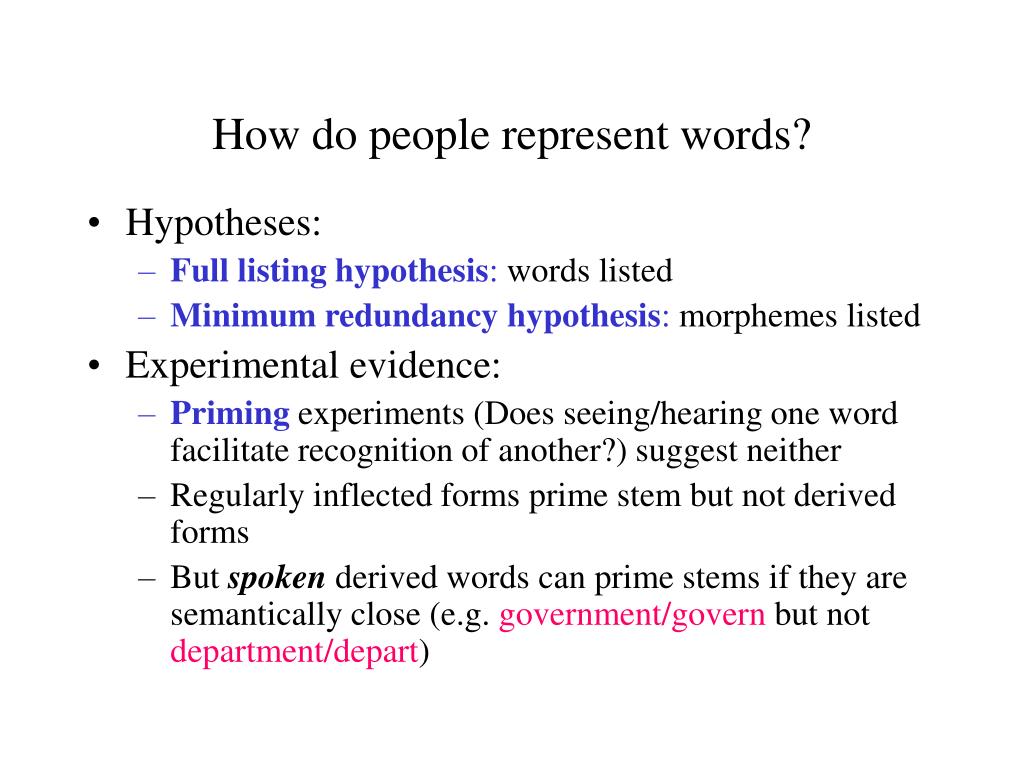 How do people represent words?

• Hypotheses:
  – Full listing hypothesis: words listed
  – Minimum redundancy hypothesis: morphemes listed
• Experimental evidence:
  – Priming experiments (Does seeing/hearing one word facilitate recognition of another?) suggest neither
  – Regularly inflected forms prime stem but not derived forms
  – But spoken derived words can prime stems if they are semantically close (e.g. government/govern but not department/depart)